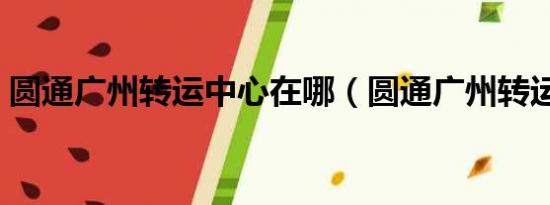 圆通广州转运中心在哪（圆通广州转运